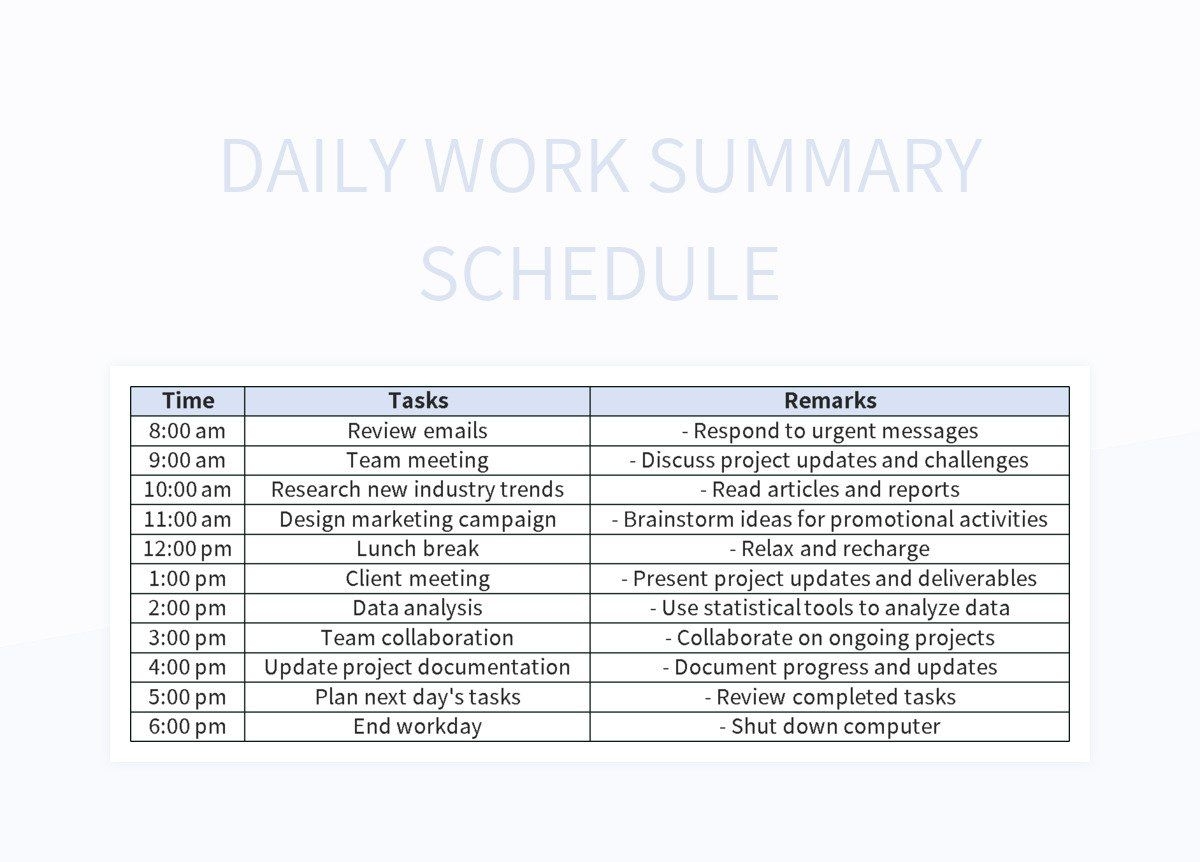 DAILY WORK SUMMARY SCHEDULE

| Time | Tasks | Remarks |
|---|---|---|
| 8:00 am | Review emails | - Respond to urgent messages |
| 9:00 am | Team meeting | - Discuss project updates and challenges |
| 10:00 am | Research new industry trends | - Read articles and reports |
| 11:00 am | Design marketing campaign | - Brainstorm ideas for promotional activities |
| 12:00 pm | Lunch break | - Relax and recharge |
| 1:00 pm | Client meeting | - Present project updates and deliverables |
| 2:00 pm | Data analysis | - Use statistical tools to analyze data |
| 3:00 pm | Team collaboration | - Collaborate on ongoing projects |
| 4:00 pm | Update project documentation | - Document progress and updates |
| 5:00 pm | Plan next day's tasks | - Review completed tasks |
| 6:00 pm | End workday | - Shut down computer |